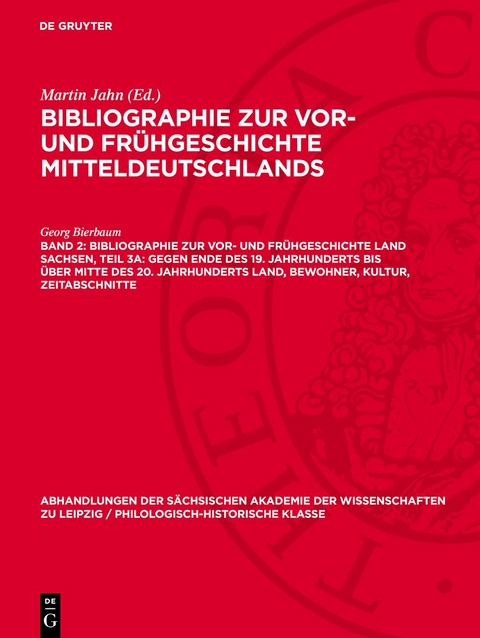 DE GRUYTER

Martin Jahn (Ed.)
BIBLIOGRAPHIE ZUR VOR- UND FRÜHGESCHICHTE MITTELDEUTSCHLANDS

Georg Bierbaum
BAND 2: BIBLIOGRAPHIE ZUR VOR- UND FRÜHGESCHICHTE LAND SACHSEN, TEIL 3A: GEGEN ENDE DES 19. JAHRHUNDERTS BIS ÜBER MITTE DES 20. JAHRHUNDERTS LAND, BEWOHNER, KULTUR, ZEITABSCHNITTE

ABHANDLUNGEN DER SÄCHSISCHEN AKADEMIE DER WISSENSCHAFTEN ZU LEIPZIG / PHILOLOGISCH-HISTORISCHE KLASSE

DE G